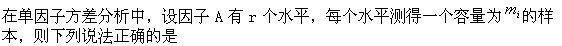 在单因子方差分析中，设因子 A 有 r 个水平，每个水平测得一个容量为 $m_i$ 的样本，则下列说法正确的是